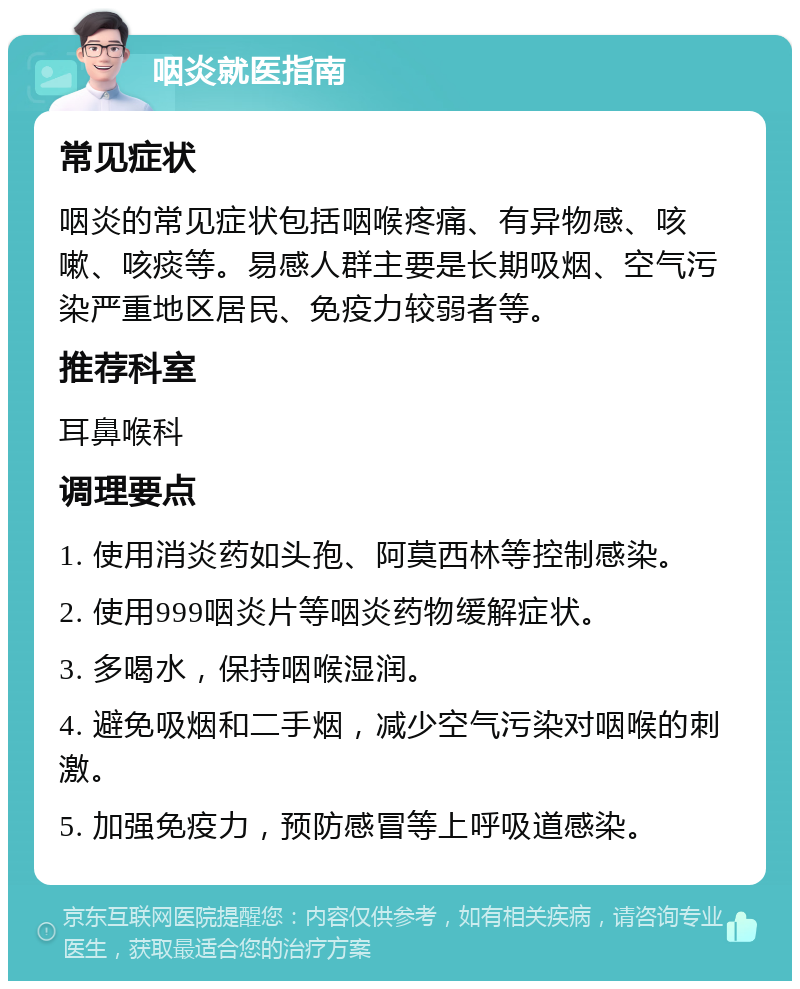 咽炎就医指南

常见症状

咽炎的常见症状包括咽喉疼痛、有异物感、咳嗽、咳痰等。易感人群主要是长期吸烟、空气污染严重地区居民、免疫力较弱者等。

推荐科室

耳鼻喉科

调理要点

1. 使用消炎药如头孢、阿莫西林等控制感染。

2. 使用999咽炎片等咽炎药物缓解症状。

3. 多喝水，保持咽喉湿润。

4. 避免吸烟和二手烟，减少空气污染对咽喉的刺激。

5. 加强免疫力，预防感冒等上呼吸道感染。

京东互联网医院提醒您：内容仅供参考，如有相关疾病，请咨询专业医生，获取最适合您的治疗方案